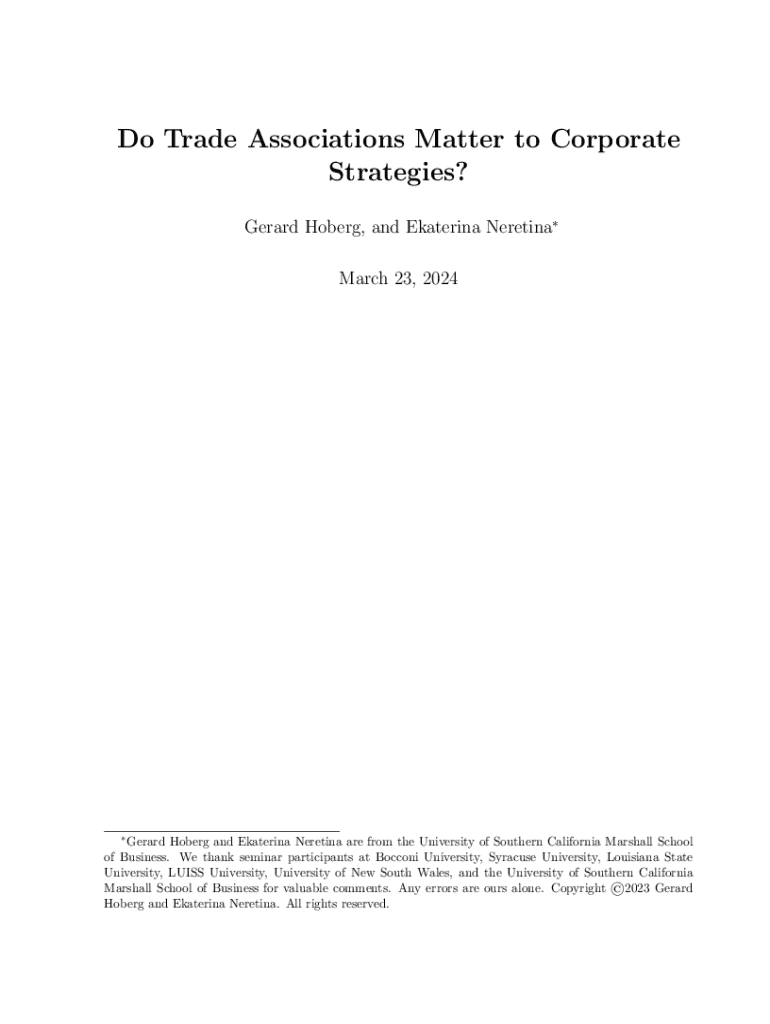 Do Trade Associations Matter to Corporate Strategies?

Gerard Hoberg, and Ekaterina Neretina*

March 23, 2024

*Gerard Hoberg and Ekaterina Neretina are from the University of Southern California Marshall School of Business. We thank seminar participants at Bocconi University, Syracuse University, Louisiana State University, LUISS University, University of New South Wales, and the University of Southern California Marshall School of Business for valuable comments. Any errors are ours alone. Copyright ©2023 Gerard Hoberg and Ekaterina Neretina. All rights reserved.